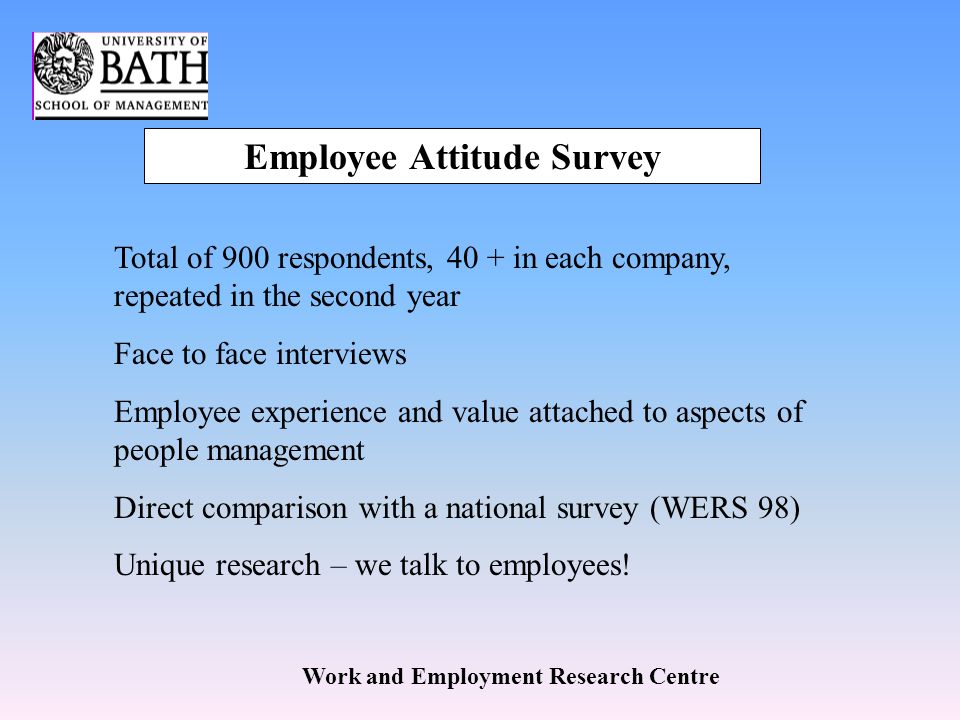 UNIVERSITY OF
BATH
SCHOOL OF MANAGEMENT

Employee Attitude Survey

Total of 900 respondents, 40 + in each company, repeated in the second year

Face to face interviews

Employee experience and value attached to aspects of people management

Direct comparison with a national survey (WERS 98)

Unique research – we talk to employees!

Work and Employment Research Centre